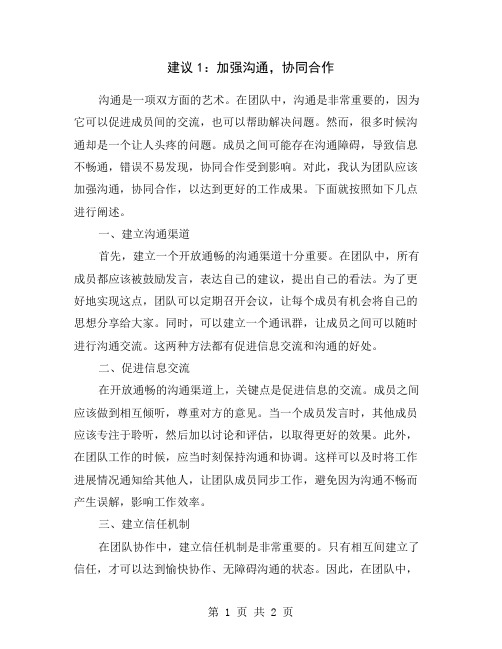 建议 1：加强沟通，协同合作

沟通是一项双方面的艺术。在团队中，沟通是非常重要的，因为它可以促进成员间的交流，也可以帮助解决问题。然而，很多时候沟通却是一个让人头疼的问题。成员之间可能存在沟通障碍，导致信息不畅通，错误不易发现，协同合作受到影响。对此，我认为团队应该加强沟通，协同合作，以达到更好的工作成果。下面就按照如下几点进行阐述。

一、建立沟通渠道

首先，建立一个开放通畅的沟通渠道十分重要。在团队中，所有成员都应该被鼓励发言，表达自己的建议，提出自己的看法。为了更好地实现这点，团队可以定期召开会议，让每个成员有机会将自己的思想分享给大家。同时，可以建立一个通讯群，让成员之间可以随时进行沟通交流。这两种方法都有促进信息交流和沟通的好处。

二、促进信息交流

在开放通畅的沟通渠道上，关键点是促进信息的交流。成员之间应该做到相互倾听，尊重对方的意见。当一个成员发言时，其他成员应该专注于聆听，然后加以讨论和评估，以取得更好的效果。此外，在团队工作的时候，应当时刻保持沟通和协调。这样可以及时将工作进展情况通知给其他人，让团队成员同步工作，避免因为沟通不畅而产生误解，影响工作效率。

三、建立信任机制

在团队协作中，建立信任机制是非常重要的。只有相互间建立了信任，才可以达到愉快协作、无障碍沟通的状态。因此，在团队中，

第 1 页 共 2 页